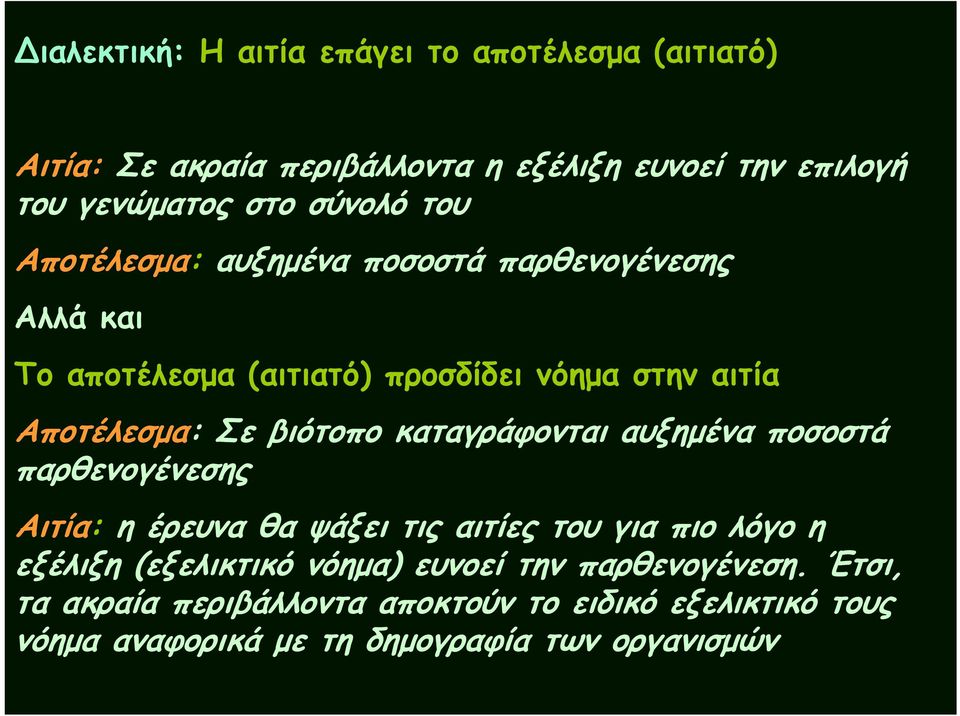 Διαλεκτική: Η αιτία επάγει το αποτέλεσμα (αιτιατό)

Αιτία: Σε ακραία περιβάλλοντα η εξέλιξη ευνοεί την επιλογή του γενώματος στο σύνολό του

Αποτέλεσμα: αυξημένα ποσοστά παρθενογένεσης

Αλλά και

Το αποτέλεσμα (αιτιατό) προσδίδει νόημα στην αιτία

Αποτέλεσμα: Σε βιότοπο καταγράφονται αυξημένα ποσοστά παρθενογένεσης

Αιτία: η έρευνα θα ψάξει τις αιτίες του για πιο λόγο η εξέλιξη (εξελικτικό νόημα) ευνοεί την παρθενογένεση. Έτσι, τα ακραία περιβάλλοντα αποκτούν το ειδικό εξελικτικό τους νόημα αναφορικά με τη δημογραφία των οργανισμών